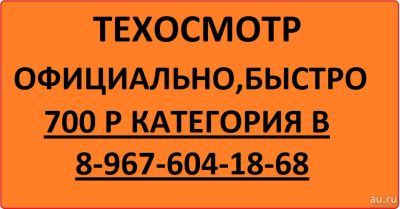 ТЕХОСМОТР

ОФИЦИАЛЬНО,БЫСТРО

700 Р КАТЕГОРИЯ В

8-967-604-18-68

au.ru